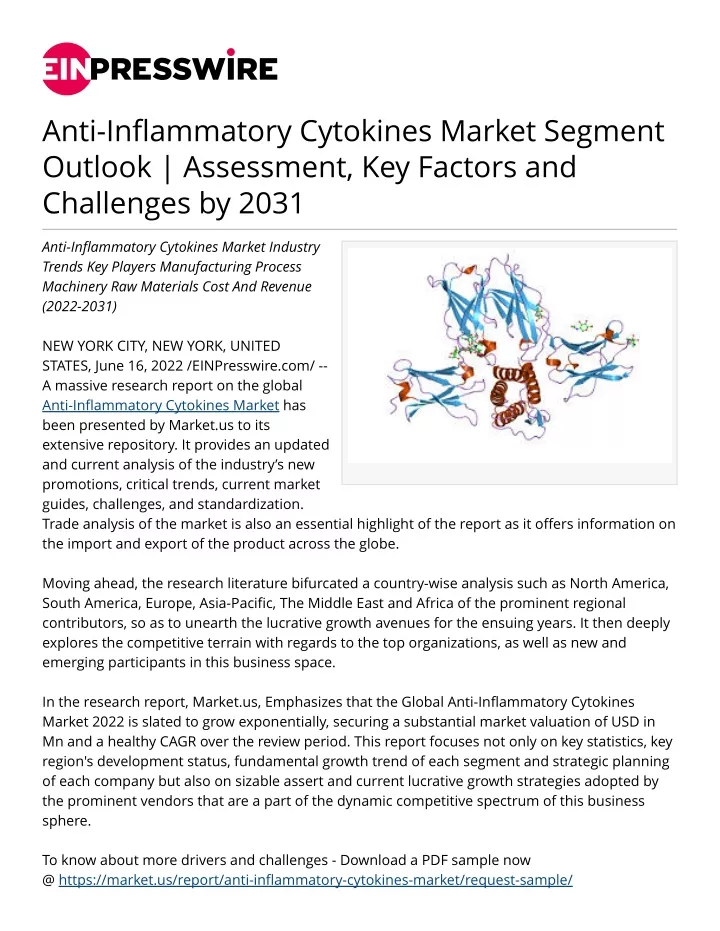 EINPRESSWIRE

Anti-Inflammatory Cytokines Market Segment Outlook | Assessment, Key Factors and Challenges by 2031

Anti-Inflammatory Cytokines Market Industry Trends Key Players Manufacturing Process Machinery Raw Materials Cost And Revenue (2022-2031)

NEW YORK CITY, NEW YORK, UNITED STATES, June 16, 2022 /EINPresswire.com/ -- A massive research report on the global Anti-Inflammatory Cytokines Market has been presented by Market.us to its extensive repository. It provides an updated and current analysis of the industry's new promotions, critical trends, current market guides, challenges, and standardization. Trade analysis of the market is also an essential highlight of the report as it offers information on the import and export of the product across the globe.

Moving ahead, the research literature bifurcated a country-wise analysis such as North America, South America, Europe, Asia-Pacific, The Middle East and Africa of the prominent regional contributors, so as to unearth the lucrative growth avenues for the ensuing years. It then deeply explores the competitive terrain with regards to the top organizations, as well as new and emerging participants in this business space.

In the research report, Market.us, Emphasizes that the Global Anti-Inflammatory Cytokines Market 2022 is slated to grow exponentially, securing a substantial market valuation of USD in Mn and a healthy CAGR over the review period. This report focuses not only on key statistics, key region's development status, fundamental growth trend of each segment and strategic planning of each company but also on sizable assert and current lucrative growth strategies adopted by the prominent vendors that are a part of the dynamic competitive spectrum of this business sphere.

To know about more drivers and challenges - Download a PDF sample now @ https://market.us/report/anti-inflammatory-cytokines-market/request-sample/